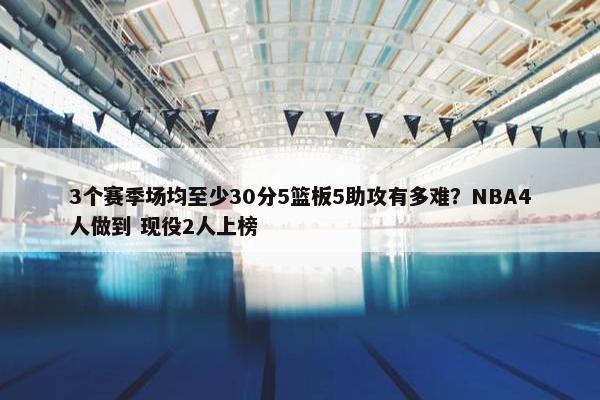 3个赛季场均至少30分5篮板5助攻有多难？NBA4人做到 现役2人上榜